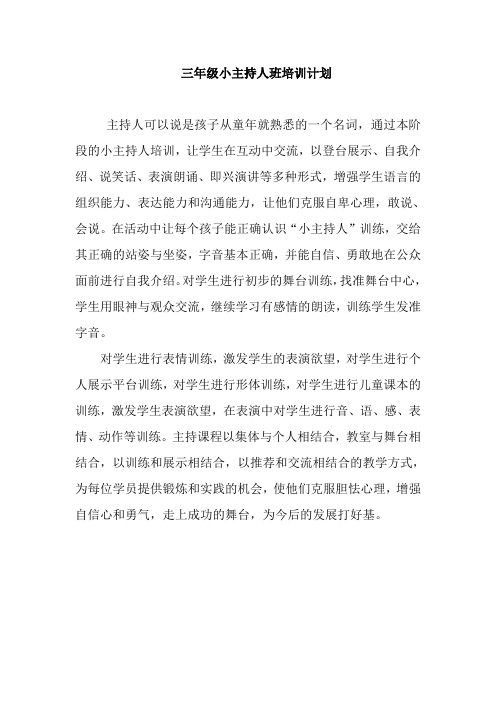 三年级小主持人班培训计划

主持人可以说是孩子从童年就熟悉的一个名词，通过本阶段的小主持人培训，让学生在互动中交流，以登台展示、自我介绍、说笑话、表演朗诵、即兴演讲等多种形式，增强学生语言的组织能力、表达能力和沟通能力，让他们克服自卑心理，敢说、会说。在活动中让每个孩子能正确认识“小主持人”训练，交给其正确的站姿与坐姿，字音基本正确，并能自信、勇敢地在公众面前进行自我介绍。对学生进行初步的舞台训练，找准舞台中心，学生用眼神与观众交流，继续学习有感情的朗读，训练学生发准字音。

对学生进行表情训练，激发学生的表演欲望，对学生进行个人展示平台训练，对学生进行形体训练，对学生进行儿童课本的训练，激发学生表演欲望，在表演中对学生进行音、语、感、表情、动作等训练。主持课程以集体与个人相结合，教室与舞台相结合，以训练和展示相结合，以推荐和交流相结合的教学方式，为每位学员提供锻炼和实践的机会，使他们克服胆怯心理，增强自信心和勇气，走上成功的舞台，为今后的发展打好基。